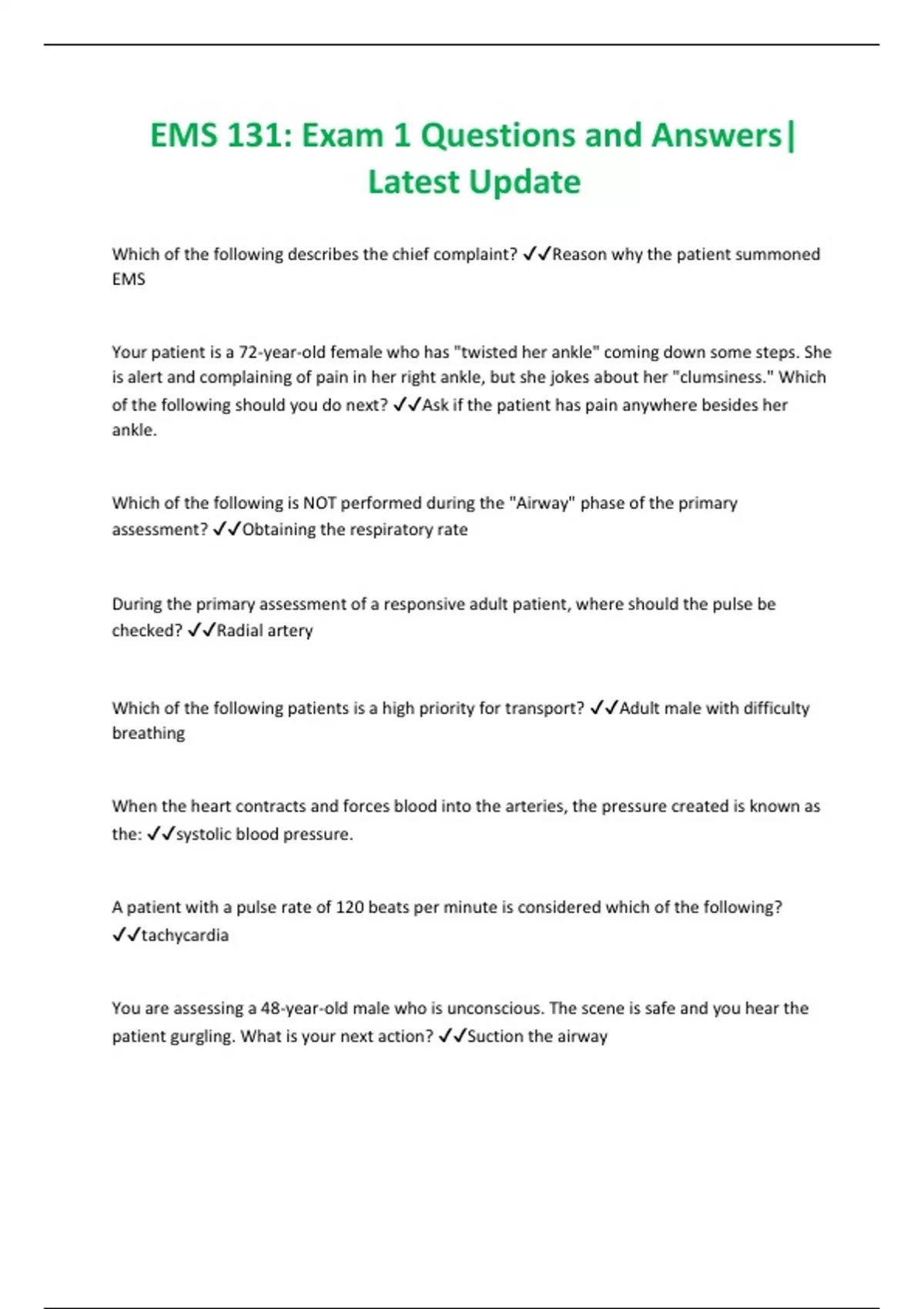 EMS 131: Exam 1 Questions and Answers| Latest Update

Which of the following describes the chief complaint? ✓✓Reason why the patient summoned EMS

Your patient is a 72-year-old female who has "twisted her ankle" coming down some steps. She is alert and complaining of pain in her right ankle, but she jokes about her "clumsiness." Which of the following should you do next? ✓✓Ask if the patient has pain anywhere besides her ankle.

Which of the following is NOT performed during the "Airway" phase of the primary assessment? ✓✓Obtaining the respiratory rate

During the primary assessment of a responsive adult patient, where should the pulse be checked? ✓✓Radial artery

Which of the following patients is a high priority for transport? ✓✓Adult male with difficulty breathing

When the heart contracts and forces blood into the arteries, the pressure created is known as the: ✓✓systolic blood pressure.

A patient with a pulse rate of 120 beats per minute is considered which of the following? ✓✓tachycardia

You are assessing a 48-year-old male who is unconscious. The scene is safe and you hear the patient gurgling. What is your next action? ✓✓Suction the airway